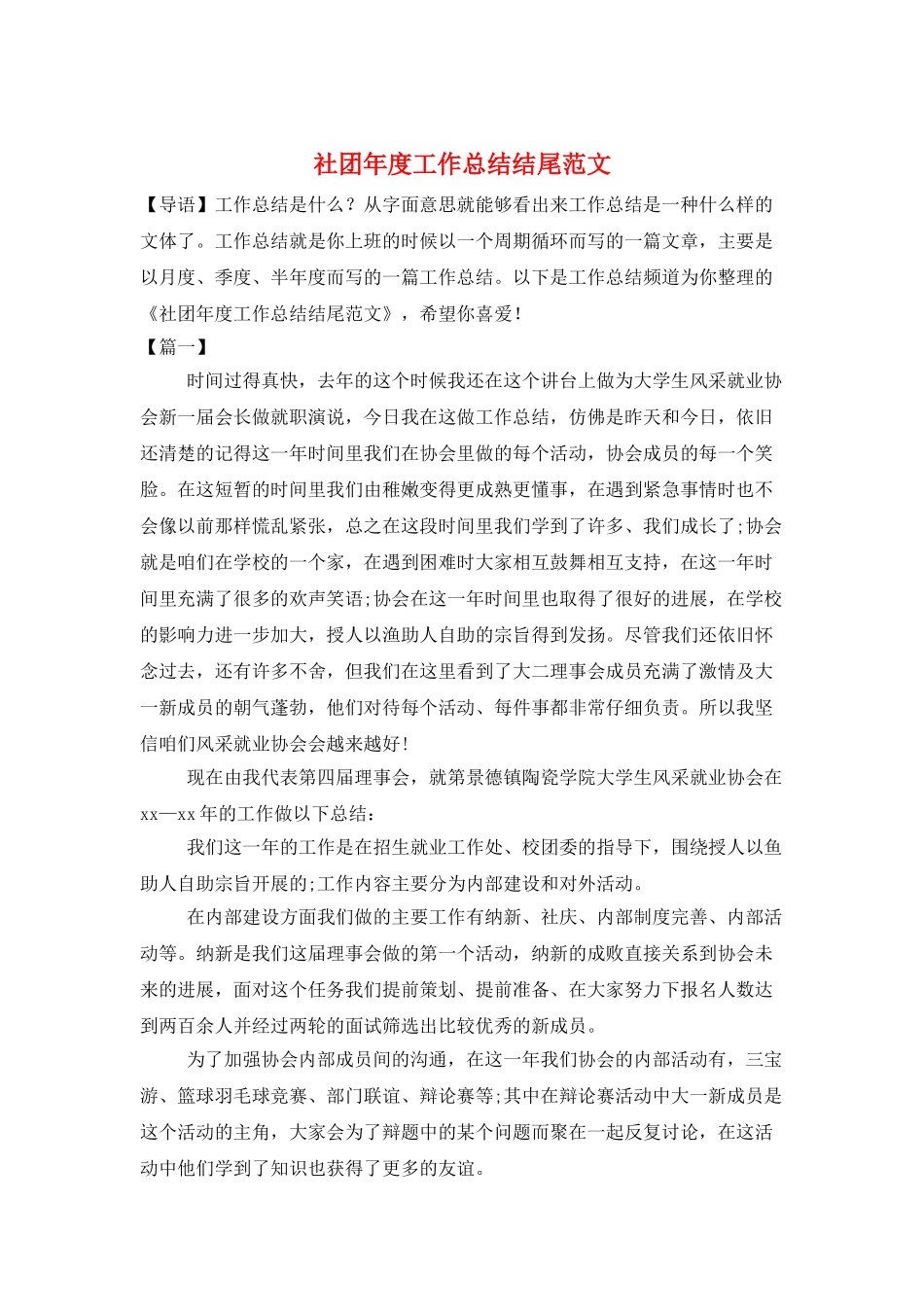 社团年度工作总结结尾范文

【导语】工作总结是什么？从字面意思就能够看出来工作总结是一种什么样的文体了。工作总结就是你上班的时候以一个周期循环而写的一篇文章，主要是以月度、季度、半年度而写的一篇工作总结。以下是工作总结频道为你整理的《社团年度工作总结结尾范文》，希望你喜爱！

【篇一】

时间过得真快，去年的这个时候我还在这个讲台上做为大学生风采就业协会新一届会长做就职演说，今日我在这做工作总结，仿佛是昨天和今日，依旧还清楚的记得这一年时间里我们在协会里做的每个活动，协会成员的每一个笑脸。在这短暂的时间里我们由稚嫩变得更成熟更懂事，在遇到紧急事情时也不会像以前那样慌乱紧张，总之在这段时间里我们学到了许多、我们成长了;协会就是咱们在学校的一个家，在遇到困难时大家相互鼓舞相互支持，在这一年时间里充满了很多的欢声笑语;协会在这一年时间里也取得了很好的进展，在学校的影响力进一步加大，授人以渔助人自助的宗旨得到发扬。尽管我们还依旧怀念过去，还有许多不舍，但我们在这里看到了大二理事会成员充满了激情及大一新成员的朝气蓬勃，他们对待每个活动、每件事都非常仔细负责。所以我坚信咱们风采就业协会会越来越好！

现在由我代表第四届理事会，就第景德镇陶瓷学院大学生风采就业协会在xx—xx年的工作做以下总结：

我们这一年的工作是在招生就业工作处、校团委的指导下，围绕授人以鱼助人自助宗旨开展的;工作内容主要分为内部建设和对外活动。

在内部建设方面我们做的主要工作有纳新、社庆、内部制度完善、内部活动等。纳新是我们这届理事会做的第一个活动，纳新的成败直接关系到协会未来的进展，面对这个任务我们提前策划、提前准备、在大家努力下报名人数达到两百余人并经过两轮的面试筛选出比较优秀的新成员。

为了加强协会内部成员间的沟通，在这一年我们协会的内部活动有，三宝游、篮球羽毛球竞赛、部门联谊、辩论赛等;其中在辩论赛活动中大一新成员是这个活动的主角，大家会为了辩题中的某个问题而聚在一起反复讨论，在这活动中他们学到了知识也获得了更多的友谊。